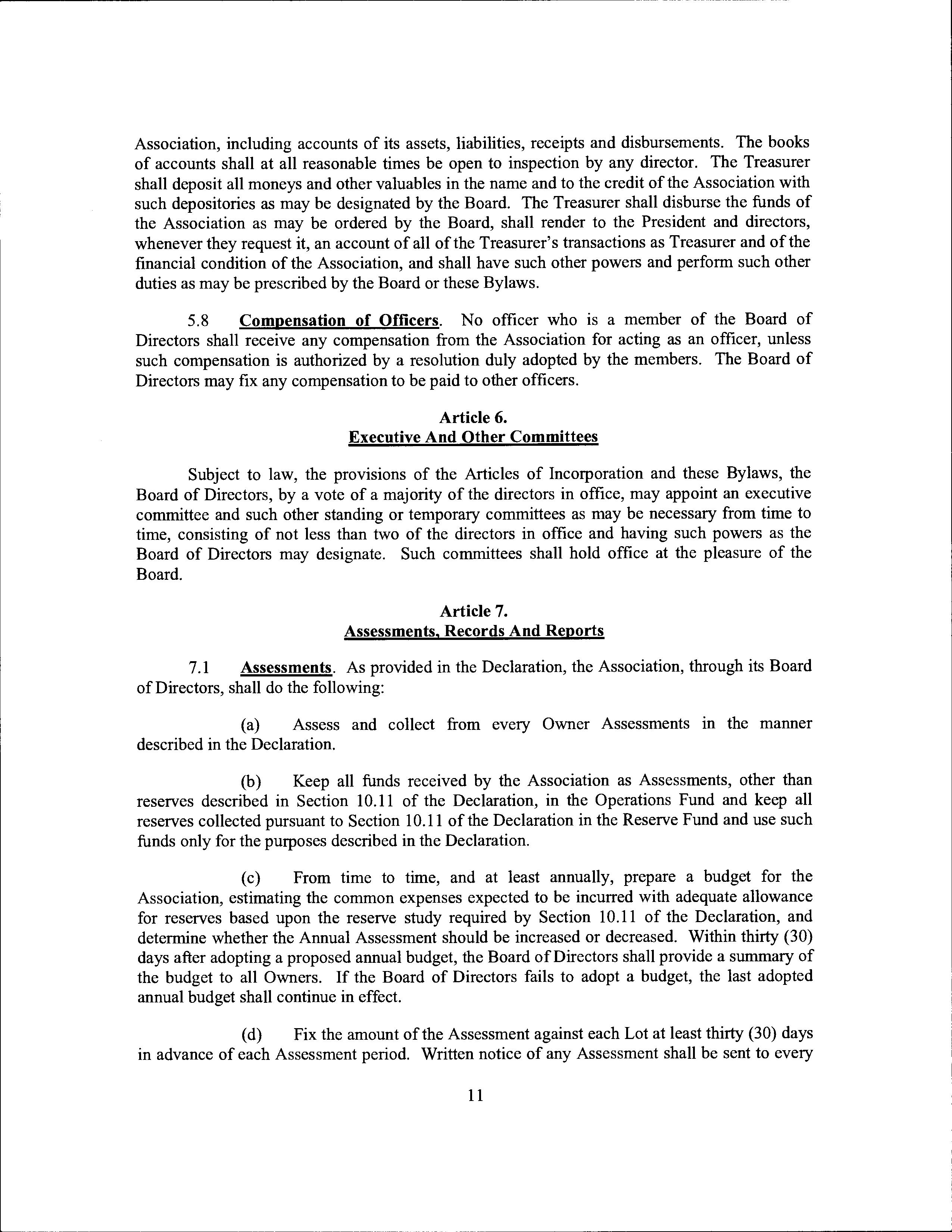 Association, including accounts of its assets, liabilities, receipts and disbursements. The books of accounts shall at all reasonable times be open to inspection by any director. The Treasurer shall deposit all moneys and other valuables in the name and to the credit of the Association with such depositories as may be designated by the Board. The Treasurer shall disburse the funds of the Association as may be ordered by the Board, shall render to the President and directors, whenever they request it, an account of all of the Treasurer's transactions as Treasurer and of the financial condition of the Association, and shall have such other powers and perform such other duties as may be prescribed by the Board or these Bylaws.

5.8 Compensation of Officers. No officer who is a member of the Board of Directors shall receive any compensation from the Association for acting as an officer, unless such compensation is authorized by a resolution duly adopted by the members. The Board of Directors may fix any compensation to be paid to other officers.

Article 6.
Executive And Other Committees

Subject to law, the provisions of the Articles of Incorporation and these Bylaws, the Board of Directors, by a vote of a majority of the directors in office, may appoint an executive committee and such other standing or temporary committees as may be necessary from time to time, consisting of not less than two of the directors in office and having such powers as the Board of Directors may designate. Such committees shall hold office at the pleasure of the Board.

Article 7.
Assessments, Records And Reports

7.1 Assessments. As provided in the Declaration, the Association, through its Board of Directors, shall do the following:

(a) Assess and collect from every Owner Assessments in the manner described in the Declaration.

(b) Keep all funds received by the Association as Assessments, other than reserves described in Section 10.11 of the Declaration, in the Operations Fund and keep all reserves collected pursuant to Section 10.11 of the Declaration in the Reserve Fund and use such funds only for the purposes described in the Declaration.

(c) From time to time, and at least annually, prepare a budget for the Association, estimating the common expenses expected to be incurred with adequate allowance for reserves based upon the reserve study required by Section 10.11 of the Declaration, and determine whether the Annual Assessment should be increased or decreased. Within thirty (30) days after adopting a proposed annual budget, the Board of Directors shall provide a summary of the budget to all Owners. If the Board of Directors fails to adopt a budget, the last adopted annual budget shall continue in effect.

(d) Fix the amount of the Assessment against each Lot at least thirty (30) days in advance of each Assessment period. Written notice of any Assessment shall be sent to every

11